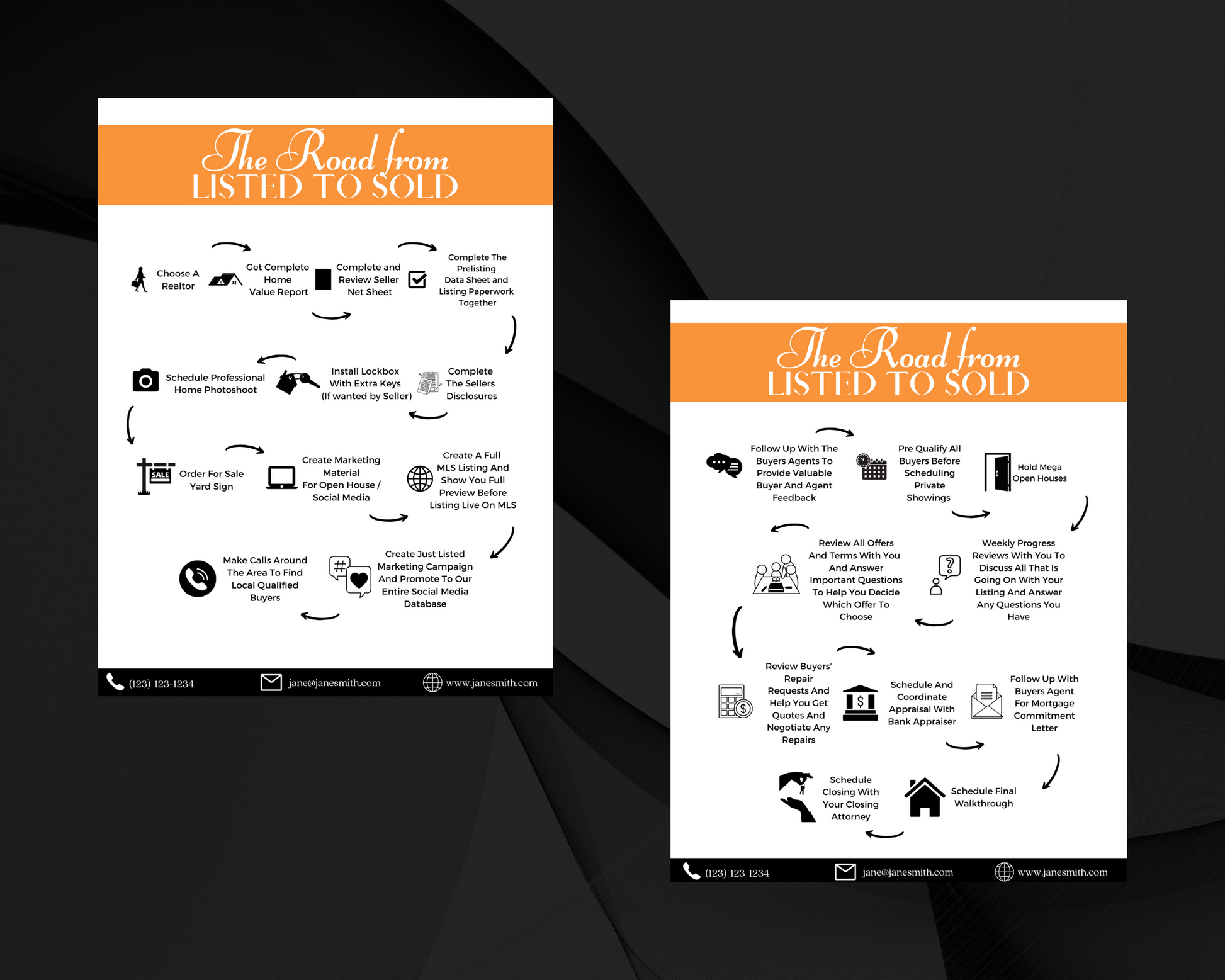 The Road from
LISTED TO SOLD

Choose A Realtor

Get Complete Home Value Report

Complete and Review Seller Net Sheet

Complete The Prelisting Data Sheet and Listing Paperwork Together

Complete The Sellers Disclosures

Install Lockbox With Extra Keys (If wanted by Seller)

Schedule Professional Home Photoshoot

SALE

Order For Sale Yard Sign

Create Marketing Material For Open House / Social Media

Create A Full MLS Listing And Show You Full Preview Before Listing Live On MLS

Create Just Listed Marketing Campaign And Promote To Our Entire Social Media Database

Make Calls Around The Area To Find Local Qualified Buyers

(123) 123-1234
jane@janesmith.com
www.janesmith.com

The Road from
LISTED TO SOLD

Follow Up With The Buyers Agents To Provide Valuable Buyer And Agent Feedback

Pre Qualify All Buyers Before Scheduling Private Showings

Hold Mega Open Houses

Weekly Progress Reviews With You To Discuss All That Is Going On With Your Listing And Answer Any Questions You Have

Review All Offers And Terms With You And Answer Important Questions To Help You Decide Which Offer To Choose

Review Buyers' Repair Requests And Help You Get Quotes And Negotiate Any Repairs

Schedule And Coordinate Appraisal With Bank Appraiser

Follow Up With Buyers Agent For Mortgage Commitment Letter

Schedule Final Walkthrough

Schedule Closing With Your Closing Attorney

(123) 123-1234
jane@janesmith.com
www.janesmith.com